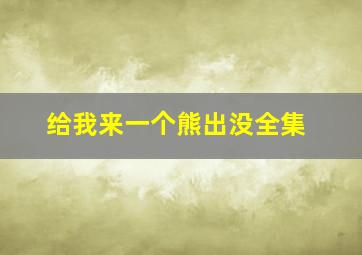 给我来一个熊出没全集